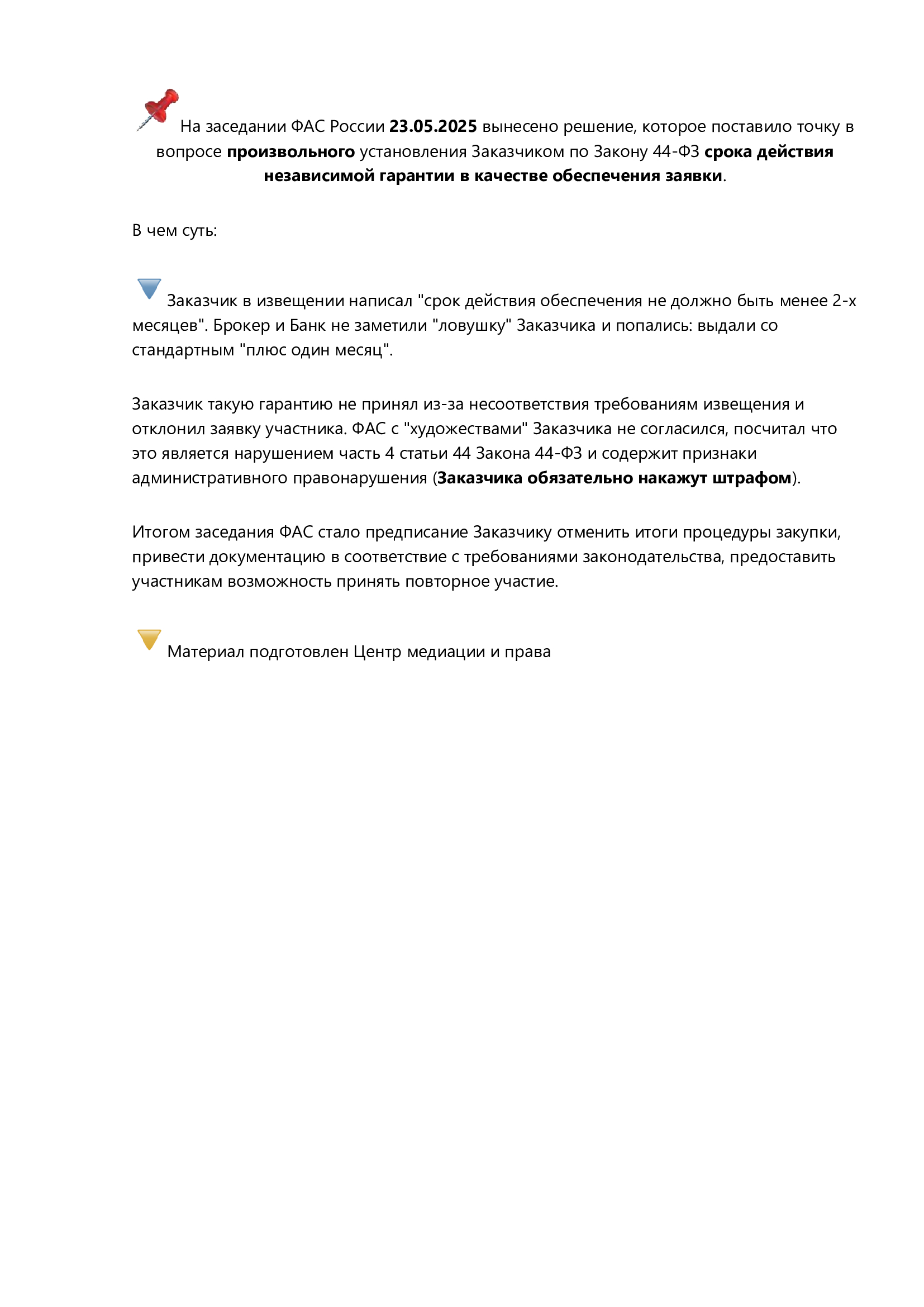 На заседании ФАС России 23.05.2025 вынесено решение, которое поставило точку в вопросе произвольного установления Заказчиком по Закону 44-ФЗ срока действия независимой гарантии в качестве обеспечения заявки.

В чем суть:

Заказчик в извещении написал "срок действия обеспечения не должно быть менее 2-х месяцев". Брокер и Банк не заметили "ловушку" Заказчика и попались: выдали со стандартным "плюс один месяц".

Заказчик такую гарантию не принял из-за несоответствия требованиям извещения и отклонил заявку участника. ФАС с "художествами" Заказчика не согласился, посчитал что это является нарушением часть 4 статьи 44 Закона 44-ФЗ и содержит признаки административного правонарушения (Заказчика обязательно накажут штрафом).

Итогом заседания ФАС стало предписание Заказчику отменить итоги процедуры закупки, привести документацию в соответствие с требованиями законодательства, предоставить участникам возможность принять повторное участие.

Материал подготовлен Центр медиации и права